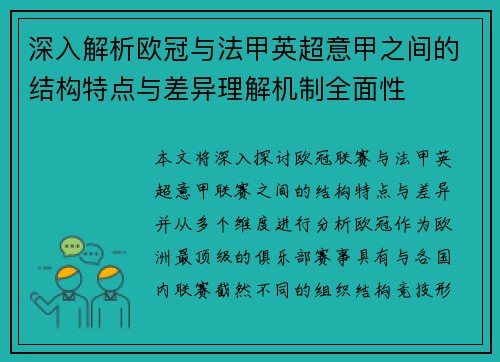 深入解析欧冠与法甲英超意甲之间的结构特点与差异理解机制全面性

本文将深入探讨欧冠联赛与法甲英超意甲联赛之间的结构特点与差异并从多个维度进行分析欧冠作为欧洲最顶级的俱乐部赛事具有与各国内联赛截然不同的组织结构竞技形